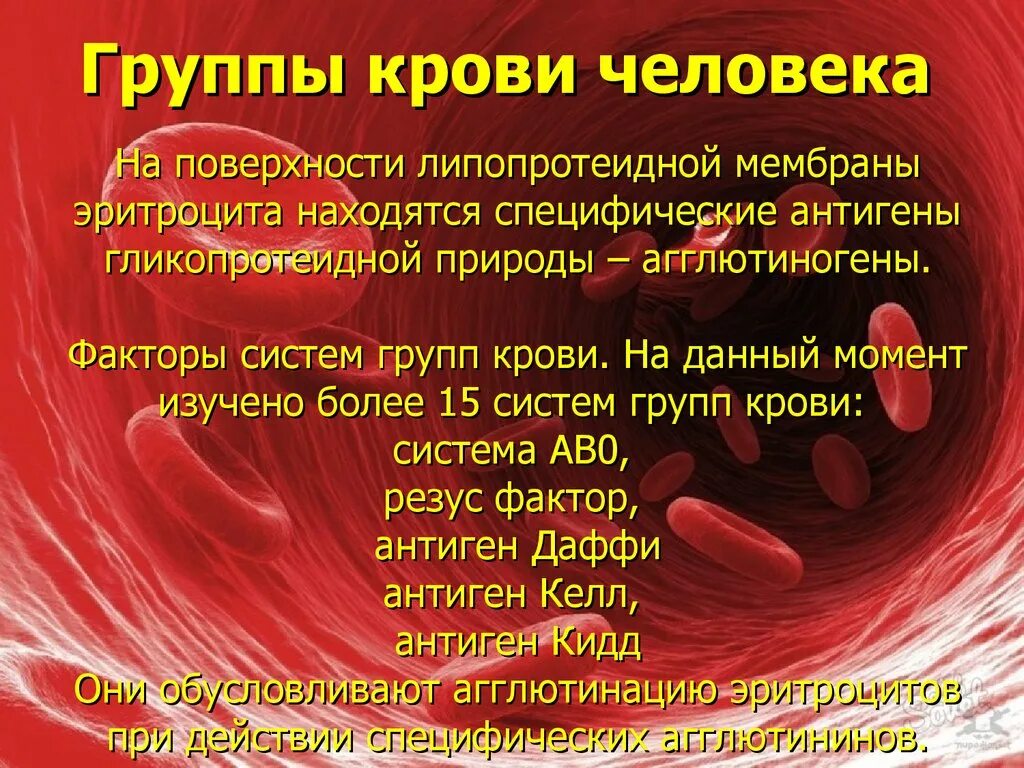 Группы крови человека

На поверхности липопротеидной мембраны эритроцита находятся специфические антигены гликопротеидной природы – агглютиногены.

Факторы систем групп крови. На данный момент изучено более 15 систем групп крови:
система АВ0,
резус фактор,
антиген Даффи
антиген Келл,
антиген Кидд
Они обусловливают агглютинацию эритроцитов при действии специфических агглютининов.